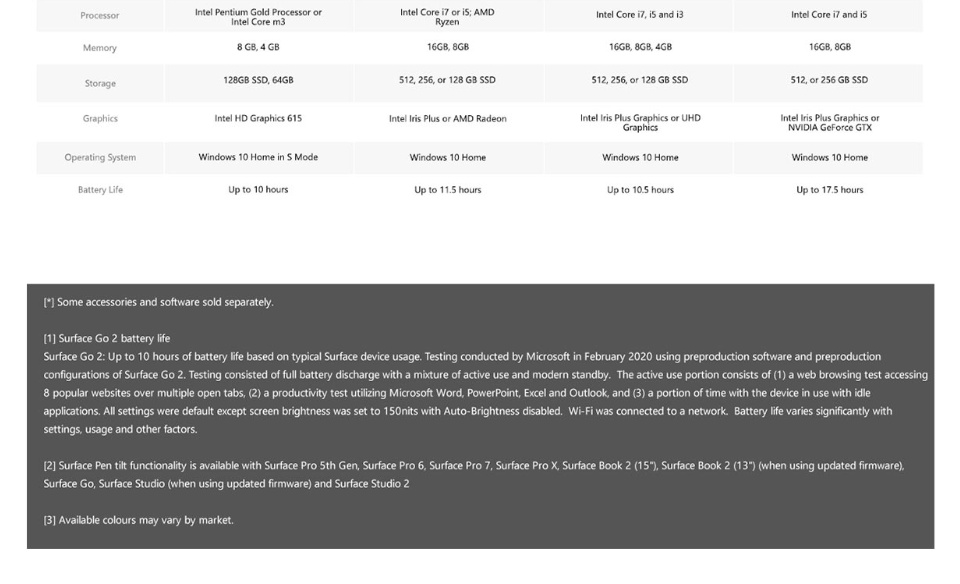 | Processor | Intel Pentium Gold Processor or Intel Core m3 | Intel Core i7 or i5; AMD Ryzen | Intel Core i7, i5 and i3 | Intel Core i7 and i5 |
|---|---|---|---|---|
| Memory | 8 GB, 4 GB | 16GB, 8GB | 16GB, 8GB, 4GB | 16GB, 8GB |
| Storage | 128GB SSD, 64GB | 512, 256, or 128 GB SSD | 512, 256, or 128 GB SSD | 512, or 256 GB SSD |
| Graphics | Intel HD Graphics 615 | Intel Iris Plus or AMD Radeon | Intel Iris Plus Graphics or UHD Graphics | Intel Iris Plus Graphics or NVIDIA GeForce GTX |
| Operating System | Windows 10 Home in S Mode | Windows 10 Home | Windows 10 Home | Windows 10 Home |
| Battery Life | Up to 10 hours | Up to 11.5 hours | Up to 10.5 hours | Up to 17.5 hours |

[*] Some accessories and software sold separately.

[1] Surface Go 2 battery life
Surface Go 2: Up to 10 hours of battery life based on typical Surface device usage. Testing conducted by Microsoft in February 2020 using preproduction software and preproduction configurations of Surface Go 2. Testing consisted of full battery discharge with a mixture of active use and modern standby. The active use portion consists of (1) a web browsing test accessing 8 popular websites over multiple open tabs, (2) a productivity test utilizing Microsoft Word, PowerPoint, Excel and Outlook, and (3) a portion of time with the device in use with idle applications. All settings were default except screen brightness was set to 150nits with Auto-Brightness disabled. Wi-Fi was connected to a network. Battery life varies significantly with settings, usage and other factors.

[2] Surface Pen tilt functionality is available with Surface Pro 5th Gen, Surface Pro 6, Surface Pro 7, Surface Pro X, Surface Book 2 (15"), Surface Book 2 (13") (when using updated firmware), Surface Go, Surface Studio (when using updated firmware) and Surface Studio 2

[3] Available colours may vary by market.